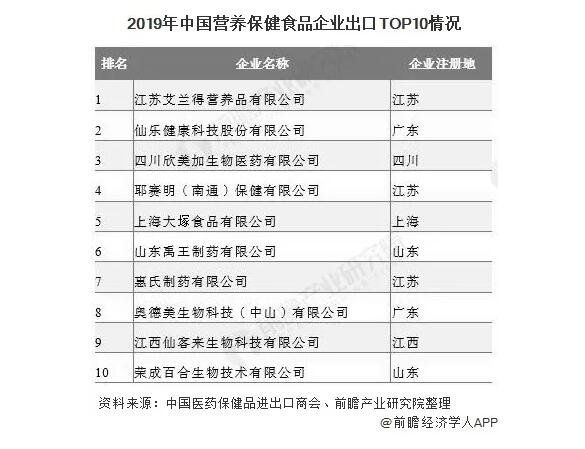 2019年中国营养保健食品企业出口TOP10情况

| 排名 | 企业名称 | 企业注册地 |
|---|---|---|
| 1 | 江苏艾兰得营养品有限公司 | 江苏 |
| 2 | 仙乐健康科技股份有限公司 | 广东 |
| 3 | 四川欣美加生物医药有限公司 | 四川 |
| 4 | 耶赛明（南通）保健有限公司 | 江苏 |
| 5 | 上海大塚食品有限公司 | 上海 |
| 6 | 山东禹王制药有限公司 | 山东 |
| 7 | 惠氏制药有限公司 | 江苏 |
| 8 | 奥德美生物科技（中山）有限公司 | 广东 |
| 9 | 江西仙客来生物科技有限公司 | 江西 |
| 10 | 荣成百合生物技术有限公司 | 山东 |

资料来源：中国医药保健品进出口商会、前瞻产业研究院整理

@前瞻经济学人APP